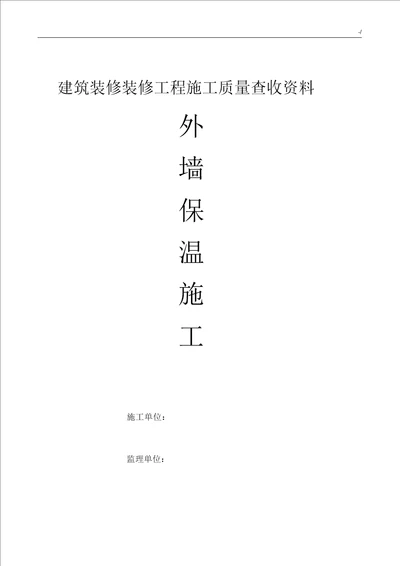 建筑装修装修工程施工质量查收资料

外
墙
保
温
施
工

施工单位：

监理单位：